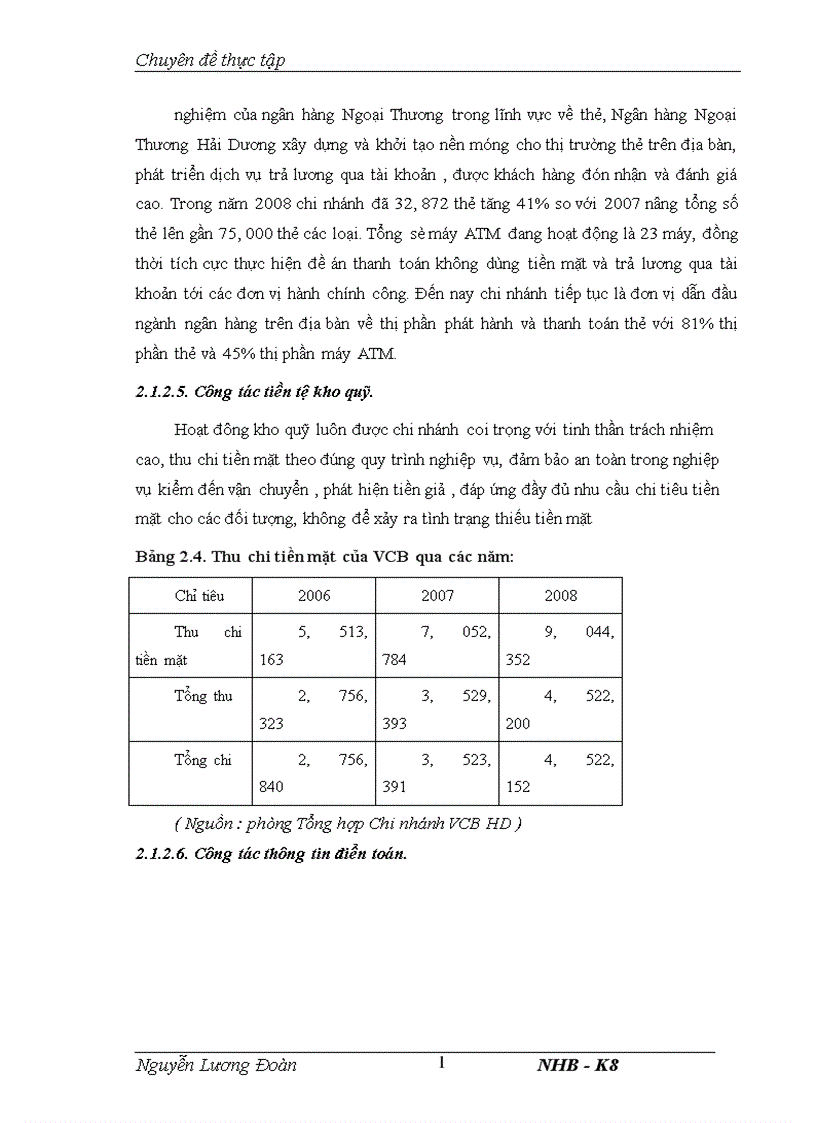 Chuyên đề thực tập

nghiệm của ngân hàng Ngoại Thương trong lĩnh vực về thẻ, Ngân hàng Ngoại Thương Hải Dương xây dựng và khởi tạo nền móng cho thị trường thẻ trên địa bàn, phát triển dịch vụ trả lương qua tài khoản , được khách hàng đón nhận và đánh giá cao. Trong năm 2008 chi nhánh đã 32, 872 thẻ tăng 41% so với 2007 nâng tổng số thẻ lên gần 75, 000 thẻ các loại. Tổng sè máy ATM đang hoạt động là 23 máy, đồng thời tích cực thực hiện đề án thanh toán không dùng tiền mặt và trả lương qua tài khoản tới các đơn vị hành chính công. Đến nay chi nhánh tiếp tục là đơn vị dẫn đầu ngành ngân hàng trên địa bàn về thị phần phát hành và thanh toán thẻ với 81% thị phần thẻ và 45% thị phần máy ATM.

2.1.2.5. Công tác tiền tệ kho quỹ.

Hoạt đông kho quỹ luôn được chi nhánh coi trọng với tinh thần trách nhiệm cao, thu chi tiền mặt theo đúng quy trình nghiệp vụ, đảm bảo an toàn trong nghiệp vụ kiểm đến vận chuyển , phát hiện tiền giả , đáp ứng đầy đủ nhu cầu chi tiêu tiền mặt cho các đối tượng, không để xảy ra tình trạng thiếu tiền mặt

Bảng 2.4. Thu chi tiền mặt của VCB qua các năm:

| Chỉ tiêu | 2006 | 2007 | 2008 |
|---|---|---|---|
| Thu chi tiền mặt | 5, 513, 163 | 7, 052, 784 | 9, 044, 352 |
| Tổng thu | 2, 756, 323 | 3, 529, 393 | 4, 522, 200 |
| Tổng chi | 2, 756, 840 | 3, 523, 391 | 4, 522, 152 |

( Nguồn : phòng Tổng hợp Chi nhánh VCB HD )

2.1.2.6. Công tác thông tin điển toán.

Nguyễn Lương Đoàn 1 NHB - K8